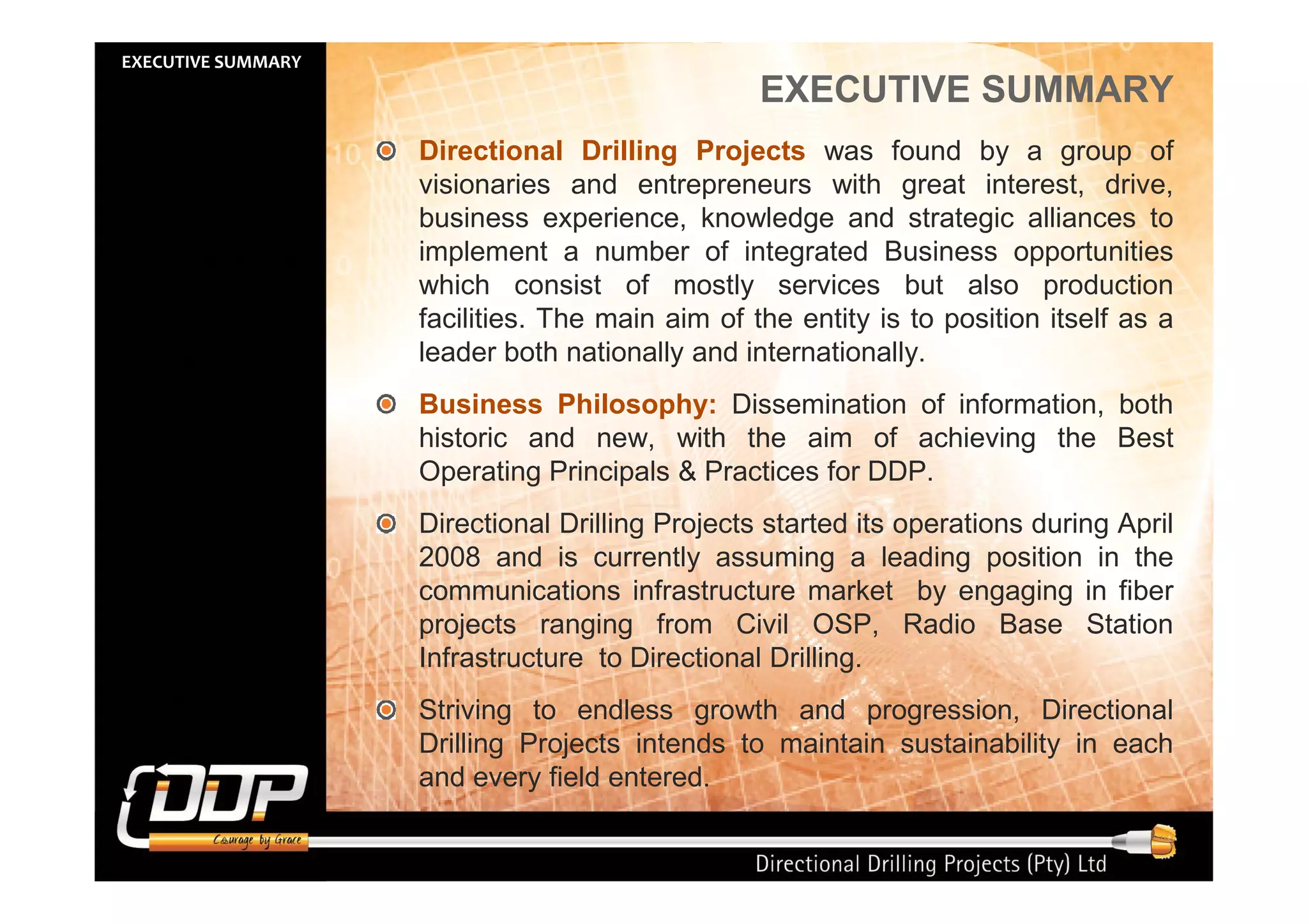 EXECUTIVE SUMMARY

EXECUTIVE SUMMARY

Directional Drilling Projects was found by a group of visionaries and entrepreneurs with great interest, drive, business experience, knowledge and strategic alliances to implement a number of integrated Business opportunities which consist of mostly services but also production facilities. The main aim of the entity is to position itself as a leader both nationally and internationally.

Business Philosophy: Dissemination of information, both historic and new, with the aim of achieving the Best Operating Principals & Practices for DDP.

Directional Drilling Projects started its operations during April 2008 and is currently assuming a leading position in the communications infrastructure market by engaging in fiber projects ranging from Civil OSP, Radio Base Station Infrastructure to Directional Drilling.

Striving to endless growth and progression, Directional Drilling Projects intends to maintain sustainability in each and every field entered.

DDP
Courage by Grace

Directional Drilling Projects (Pty) Ltd